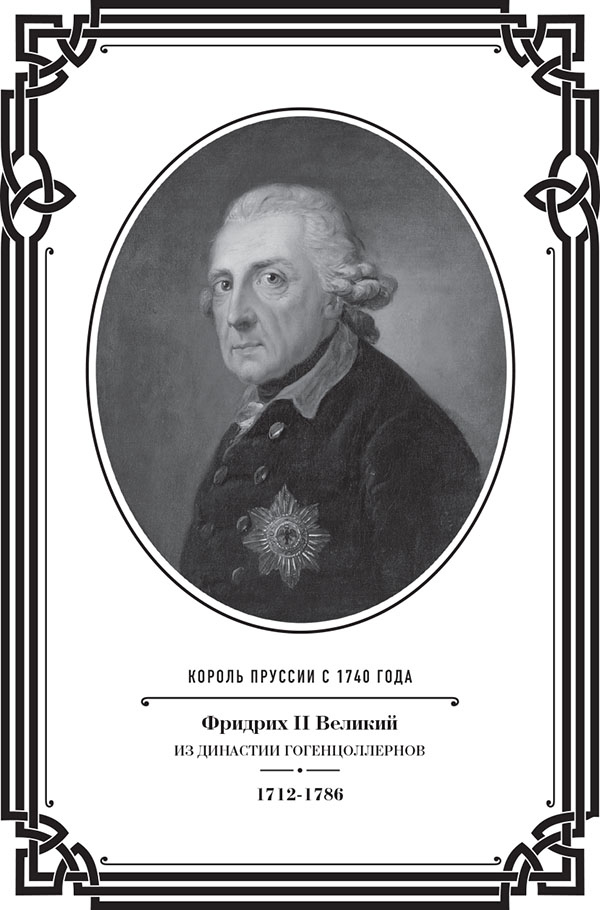 КОРОЛЬ ПРУССИИ С 1740 ГОДА

Фридрих II Великий

ИЗ ДИНАСТИИ ГОГЕНЦОЛЛЕРНОВ

1712-1786